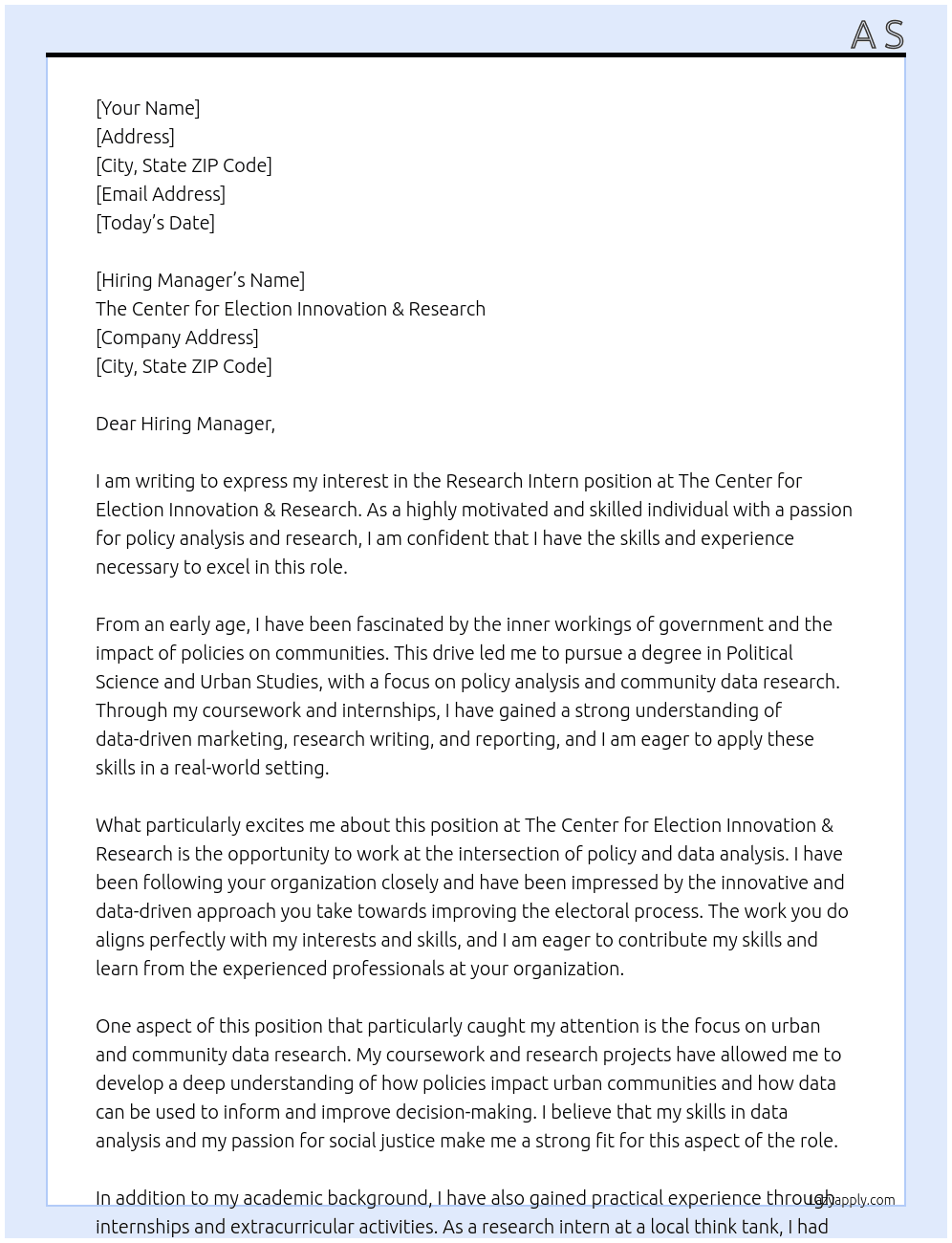 AS

[Your Name]
[Address]
[City, State ZIP Code]
[Email Address]
[Today's Date]

[Hiring Manager's Name]
The Center for Election Innovation & Research
[Company Address]
[City, State ZIP Code]

Dear Hiring Manager,

I am writing to express my interest in the Research Intern position at The Center for Election Innovation & Research. As a highly motivated and skilled individual with a passion for policy analysis and research, I am confident that I have the skills and experience necessary to excel in this role.

From an early age, I have been fascinated by the inner workings of government and the impact of policies on communities. This drive led me to pursue a degree in Political Science and Urban Studies, with a focus on policy analysis and community data research. Through my coursework and internships, I have gained a strong understanding of data-driven marketing, research writing, and reporting, and I am eager to apply these skills in a real-world setting.

What particularly excites me about this position at The Center for Election Innovation & Research is the opportunity to work at the intersection of policy and data analysis. I have been following your organization closely and have been impressed by the innovative and data-driven approach you take towards improving the electoral process. The work you do aligns perfectly with my interests and skills, and I am eager to contribute my skills and learn from the experienced professionals at your organization.

One aspect of this position that particularly caught my attention is the focus on urban and community data research. My coursework and research projects have allowed me to develop a deep understanding of how policies impact urban communities and how data can be used to inform and improve decision-making. I believe that my skills in data analysis and my passion for social justice make me a strong fit for this aspect of the role.

In addition to my academic background, I have also gained practical experience through internships and extracurricular activities. As a research intern at a local think tank, I had

lazyapply.com